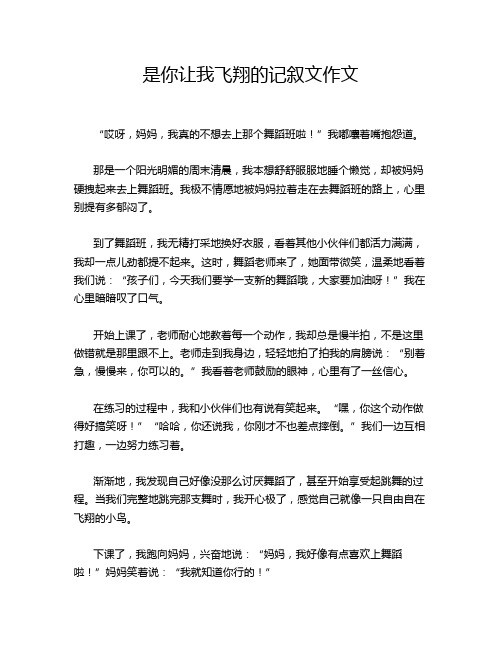 是你让我飞翔的记叙文作文

“哎呀，妈妈，我真的不想去上那个舞蹈班啦！”我嘟囔着嘴抱怨道。

那是一个阳光明媚的周末清晨，我本想舒舒服服地睡个懒觉，却被妈妈硬拽起来去上舞蹈班。我极不情愿地被妈妈拉着走在去舞蹈班的路上，心里别提有多郁闷了。

到了舞蹈班，我无精打采地换好衣服，看着其他小伙伴们都活力满满，我却一点儿劲都提不起来。这时，舞蹈老师来了，她面带微笑，温柔地看着我们说：“孩子们，今天我们要学一支新的舞蹈哦，大家要加油呀！”我在心里暗暗叹了口气。

开始上课了，老师耐心地教着每一个动作，我却总是慢半拍，不是这里做错就是那里跟不上。老师走到我身边，轻轻地拍了拍我的肩膀说：“别着急，慢慢来，你可以的。”我看着老师鼓励的眼神，心里有了一丝信心。

在练习的过程中，我和小伙伴们也有说有笑起来。“嘿，你这个动作做得好搞笑呀！”“哈哈，你还说我，你刚才不也差点摔倒。”我们一边互相打趣，一边努力练习着。

渐渐地，我发现自己好像没那么讨厌舞蹈了，甚至开始享受起跳舞的过程。当我们完整地跳完那支舞时，我开心极了，感觉自己就像一只自由自在飞翔的小鸟。

下课了，我跑向妈妈，兴奋地说：“妈妈，我好像有点喜欢上舞蹈啦！”妈妈笑着说：“我就知道你行的！”